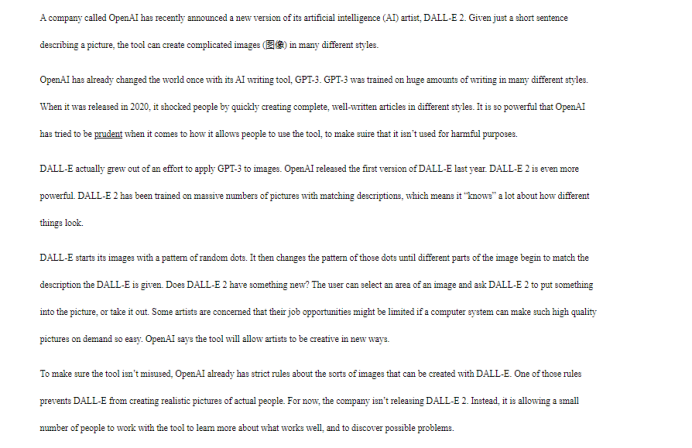 A company called OpenAI has recently announced a new version of its artificial intelligence (AI) artist, DALL-E 2. Given just a short sentence describing a picture, the tool can create complicated images (图像) in many different styles.

OpenAI has already changed the world once with its AI writing tool, GPT-3. GPT-3 was trained on huge amounts of writing in many different styles. When it was released in 2020, it shocked people by quickly creating complete, well-written articles in different styles. It is so powerful that OpenAI has tried to be prudent when it comes to how it allows people to use the tool, to make suire that it isn't used for harmful purposes.

DALL-E actually grew out of an effort to apply GPT-3 to images. OpenAI released the first version of DALL-E last year. DALL-E 2 is even more powerful. DALL-E 2 has been trained on massive numbers of pictures with matching descriptions, which means it "knows" a lot about how different things look.

DALL-E starts its images with a pattern of random dots. It then changes the pattern of those dots until different parts of the image begin to match the description the DALL-E is given. Does DALL-E 2 have something new? The user can select an area of an image and ask DALL-E 2 to put something into the picture, or take it out. Some artists are concerned that their job opportunities might be limited if a computer system can make such high quality pictures on demand so easy. OpenAI says the tool will allow artists to be creative in new ways.

To make sure the tool isn't misused, OpenAI already has strict rules about the sorts of images that can be created with DALL-E. One of those rules prevents DALL-E from creating realistic pictures of actual people. For now, the company isn't releasing DALL-E 2. Instead, it is allowing a small number of people to work with the tool to learn more about what works well, and to discover possible problems.